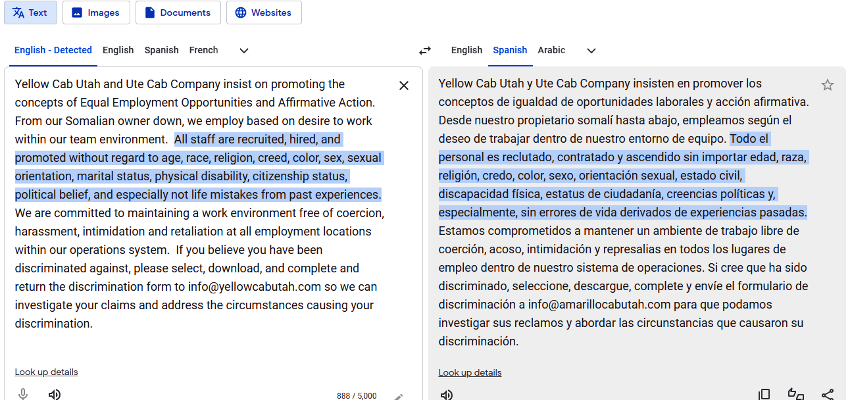 Text Images Documents Websites

English - Detected English Spanish French

English Spanish Arabic

Yellow Cab Utah and Ute Cab Company insist on promoting the concepts of Equal Employment Opportunities and Affirmative Action. From our Somalian owner down, we employ based on desire to work within our team environment. All staff are recruited, hired, and promoted without regard to age, race, religion, creed, color, sex, sexual orientation, marital status, physical disability, citizenship status, political belief, and especially not life mistakes from past experiences. We are committed to maintaining a work environment free of coercion, harassment, intimidation and retaliation at all employment locations within our operations system. If you believe you have been discriminated against, please select, download, and complete and return the discrimination form to info@yellowcabutah.com so we can investigate your claims and address the circumstances causing your discrimination.

Look up details

888 / 5,000

Yellow Cab Utah y Ute Cab Company insisten en promover los conceptos de igualdad de oportunidades laborales y acción afirmativa. Desde nuestro propietario somalí hasta abajo, empleamos según el deseo de trabajar dentro de nuestro entorno de equipo. Todo el personal es reclutado, contratado y ascendido sin importar edad, raza, religión, credo, color, sexo, orientación sexual, estado civil, discapacidad física, estatus de ciudadanía, creencias políticas y, especialmente, sin errores de vida derivados de experiencias pasadas. Estamos comprometidos a mantener un ambiente de trabajo libre de coerción, acoso, intimidación y represalias en todos los lugares de empleo dentro de nuestro sistema de operaciones. Si cree que ha sido discriminado, seleccione, descargue, complete y envíe el formulario de discriminación a info@amarillocabutah.com para que podamos investigar sus reclamos y abordar las circunstancias que causaron su discriminación.

Look up details